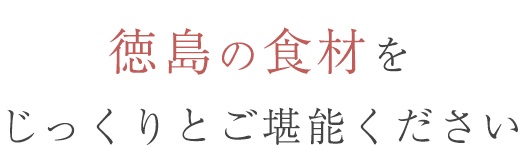 徳島の食材を

じっくりとご堪能ください